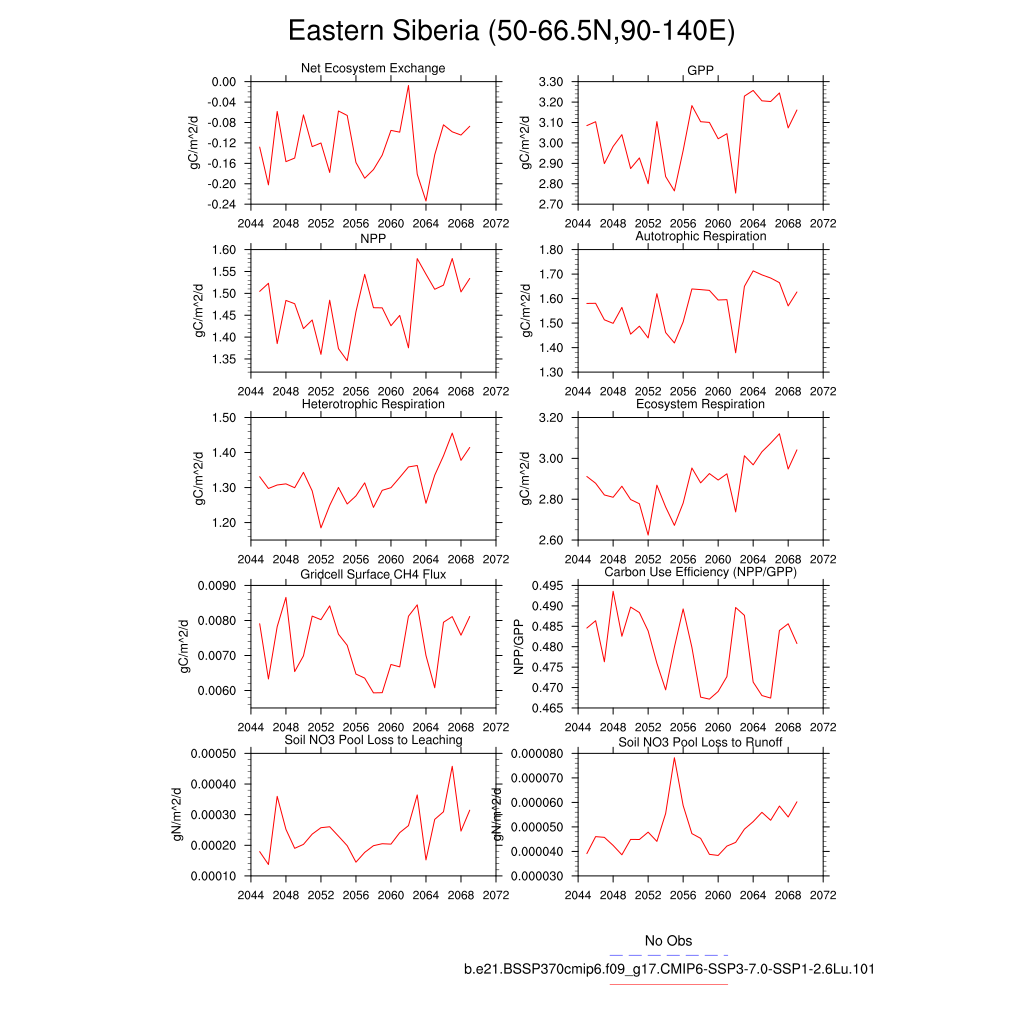 Eastern Siberia (50-66.5N,90-140E)

Net Ecosystem Exchange

gC/m^2/d

0.00
-0.04
-0.08
-0.12
-0.16
-0.20
-0.24

2044 2048 2052 2056 2060 2064 2068 2072

GPP

gC/m^2/d

3.30
3.20
3.10
3.00
2.90
2.80
2.70

2044 2048 2052 2056 2060 2064 2068 2072

NPP

gC/m^2/d

1.60
1.55
1.50
1.45
1.40
1.35

2044 2048 2052 2056 2060 2064 2068 2072

Autotrophic Respiration

gC/m^2/d

1.80
1.70
1.60
1.50
1.40
1.30

2044 2048 2052 2056 2060 2064 2068 2072

Heterotrophic Respiration

gC/m^2/d

1.50
1.40
1.30
1.20

2044 2048 2052 2056 2060 2064 2068 2072

Ecosystem Respiration

gC/m^2/d

3.20
3.00
2.80
2.60

2044 2048 2052 2056 2060 2064 2068 2072

Gridcell Surface CH4 Flux

gC/m^2/d

0.0090
0.0080
0.0070
0.0060

2044 2048 2052 2056 2060 2064 2068 2072

Carbon Use Efficiency (NPP/GPP)

NPP/GPP

0.495
0.490
0.485
0.480
0.475
0.470
0.465

2044 2048 2052 2056 2060 2064 2068 2072

Soil NO3 Pool Loss to Leaching

gN/m^2/d

0.00050
0.00040
0.00030
0.00020
0.00010

2044 2048 2052 2056 2060 2064 2068 2072

Soil NO3 Pool Loss to Runoff

gN/m^2/d

0.000080
0.000070
0.000060
0.000050
0.000040
0.000030

2044 2048 2052 2056 2060 2064 2068 2072

No Obs

b.e21.BSSP370cmip6.f09_g17.CMIP6-SSP3-7.0-SSP1-2.6Lu.101